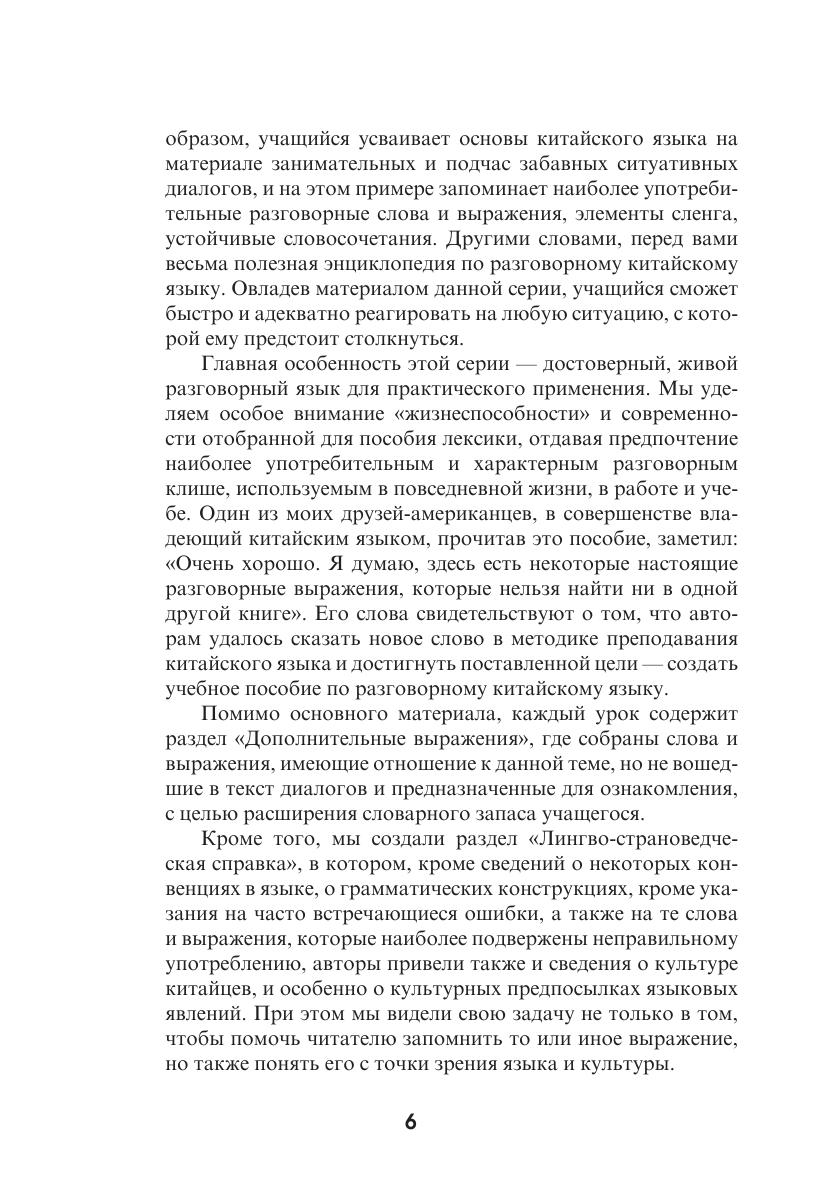 образом, учащийся усваивает основы китайского языка на материале занимательных и подчас забавных ситуативных диалогов, и на этом примере запоминает наиболее употребительные разговорные слова и выражения, элементы сленга, устойчивые словосочетания. Другими словами, перед вами весьма полезная энциклопедия по разговорному китайскому языку. Овладев материалом данной серии, учащийся сможет быстро и адекватно реагировать на любую ситуацию, с которой ему предстоит столкнуться.

Главная особенность этой серии — достоверный, живой разговорный язык для практического применения. Мы уделяем особое внимание «жизнеспособности» и современности отобранной для пособия лексики, отдавая предпочтение наиболее употребительным и характерным разговорным клише, используемым в повседневной жизни, в работе и учебе. Один из моих друзей-американцев, в совершенстве владеющий китайским языком, прочитав это пособие, заметил: «Очень хорошо. Я думаю, здесь есть некоторые настоящие разговорные выражения, которые нельзя найти ни в одной другой книге». Его слова свидетельствуют о том, что авторам удалось сказать новое слово в методике преподавания китайского языка и достигнуть поставленной цели — создать учебное пособие по разговорному китайскому языку.

Помимо основного материала, каждый урок содержит раздел «Дополнительные выражения», где собраны слова и выражения, имеющие отношение к данной теме, но не вошедшие в текст диалогов и предназначенные для ознакомления, с целью расширения словарного запаса учащегося.

Кроме того, мы создали раздел «Лингво-страноведческая справка», в котором, кроме сведений о некоторых конвенциях в языке, о грамматических конструкциях, кроме указания на часто встречающиеся ошибки, а также на те слова и выражения, которые наиболее подвержены неправильному употреблению, авторы привели также и сведения о культуре китайцев, и особенно о культурных предпосылках языковых явлений. При этом мы видели свою задачу не только в том, чтобы помочь читателю запомнить то или иное выражение, но также понять его с точки зрения языка и культуры.

6